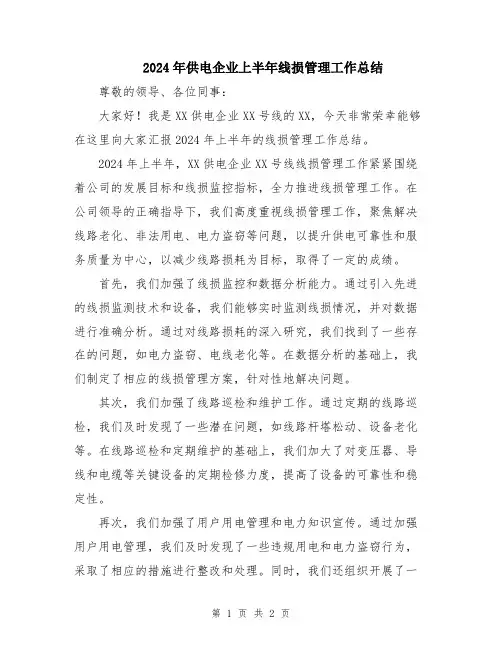 2024年供电企业上半年线损管理工作总结

尊敬的领导、各位同事：

大家好！我是XX供电企业XX号线的XX，今天非常荣幸能够在这里向大家汇报2024年上半年的线损管理工作总结。

2024年上半年，XX供电企业XX号线线损管理工作紧紧围绕着公司的发展目标和线损监控指标，全力推进线损管理工作。在公司领导的正确指导下，我们高度重视线损管理工作，聚焦解决线路老化、非法用电、电力盗窃等问题，以提升供电可靠性和服务质量为中心，以减少线路损耗为目标，取得了一定的成绩。

首先，我们加强了线损监控和数据分析能力。通过引入先进的线损监测技术和设备，我们能够实时监测线损情况，并对数据进行准确分析。通过对线路损耗的深入研究，我们找到了一些存在的问题，如电力盗窃、电线老化等。在数据分析的基础上，我们制定了相应的线损管理方案，针对性地解决问题。

其次，我们加强了线路巡检和维护工作。通过定期的线路巡检，我们及时发现了一些潜在问题，如线路杆塔松动、设备老化等。在线路巡检和定期维护的基础上，我们加大了对变压器、导线和电缆等关键设备的定期检修力度，提高了设备的可靠性和稳定性。

再次，我们加强了用户用电管理和电力知识宣传。通过加强用户用电管理，我们及时发现了一些违规用电和电力盗窃行为，采取了相应的措施进行整改和处理。同时，我们还组织开展了一

第 1 页 共 2 页